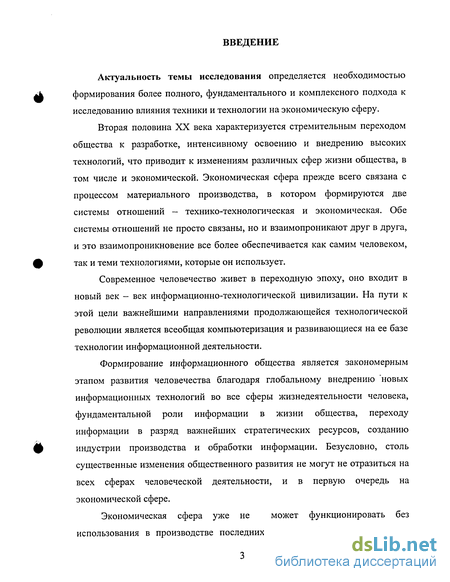 ВВЕДЕНИЕ

Актуальность темы исследования определяется необходимостью формирования более полного, фундаментального и комплексного подхода к исследованию влияния техники и технологии на экономическую сферу.

Вторая половина XX века характеризуется стремительным переходом общества к разработке, интенсивному освоению и внедрению высоких технологий, что приводит к изменениям различных сфер жизни общества, в том числе и экономической. Экономическая сфера прежде всего связана с процессом материального производства, в котором формируются две системы отношений – технико-технологическая и экономическая. Обе системы отношений не просто связаны, но и взаимопроникают друг в друга, и это взаимопроникновение все более обеспечивается как самим человеком, так и теми технологиями, которые он использует.

Современное человечество живет в переходную эпоху, оно входит в новый век – век информационно-технологической цивилизации. На пути к этой цели важнейшими направлениями продолжающейся технологической революции является всеобщая компьютеризация и развивающиеся на ее базе технологии информационной деятельности.

Формирование информационного общества является закономерным этапом развития человечества благодаря глобальному внедрению новых информационных технологий во все сферы жизнедеятельности человека, фундаментальной роли информации в жизни общества, переходу информации в разряд важнейших стратегических ресурсов, созданию индустрии производства и обработки информации. Безусловно, столь существенные изменения общественного развития не могут не отразиться на всех сферах человеческой деятельности, и в первую очередь на экономической сфере.

Экономическая сфера уже не может функционировать без использования в производстве последних

3

dsLib.net
библиотека диссертаций